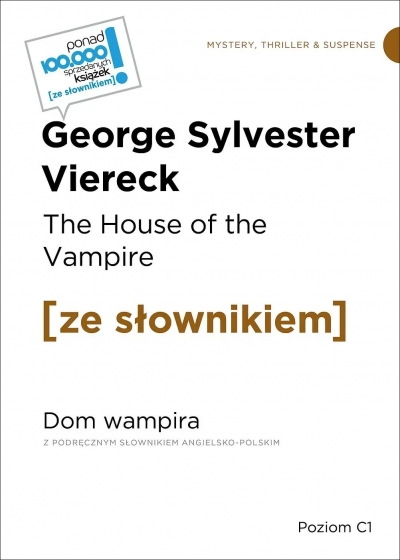 ponad 100.000 sprzedanych książek [ze słownikiem] !

MYSTERY, THRILLER & SUSPENSE

George Sylvester Viereck

The House of the Vampire

[ze słownikiem]

Dom wampira

Z PODRĘCZNYM SŁOWNIKIEM ANGIELSKO-POLSKIM

Poziom C1